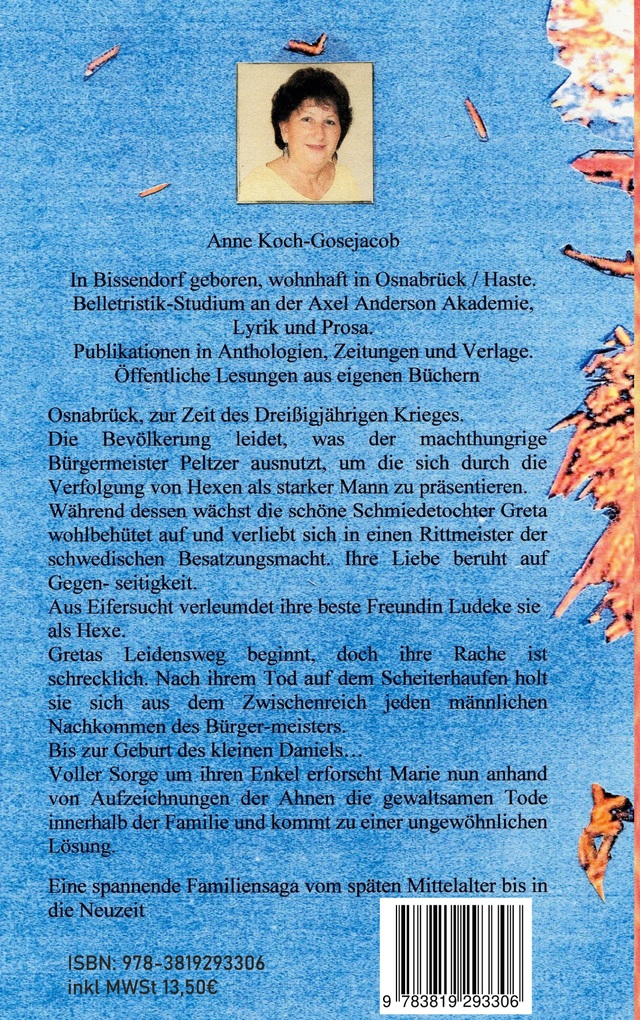 Anne Koch-Gosejacob

In Bissendorf geboren, wohnhaft in Osnabrück / Haste. Belletristik-Studium an der Axel Anderson Akademie, Lyrik und Prosa. Publikationen in Anthologien, Zeitungen und Verlage. Öffentliche Lesungen aus eigenen Büchern

Osnabrück, zur Zeit des Dreißigjährigen Krieges.
Die Bevölkerung leidet, was der machthungrige Bürgermeister Peltzer ausnutzt, um die sich durch die Verfolgung von Hexen als starker Mann zu präsentieren.
Während dessen wächst die schöne Schmiedetochter Greta wohlbehütet auf und verliebt sich in einen Rittmeister der schwedischen Besatzungsmacht. Ihre Liebe beruht auf Gegen- seitigkeit.
Aus Eifersucht verleumdet ihre beste Freundin Ludeke sie als Hexe.
Gretas Leidensweg beginnt, doch ihre Rache ist schrecklich. Nach ihrem Tod auf dem Scheiterhaufen holt sie sich aus dem Zwischenreich jeden männlichen Nachkommen des Bürger-meisters.
Bis zur Geburt des kleinen Daniels…
Voller Sorge um ihren Enkel erforscht Marie nun anhand von Aufzeichnungen der Ahnen die gewaltsamen Tode innerhalb der Familie und kommt zu einer ungewöhnlichen Lösung.

Eine spannende Familiensaga vom späten Mittelalter bis in die Neuzeit

ISBN: 978-3819293306
inkl MWSt 13,50€

9 783819 293306